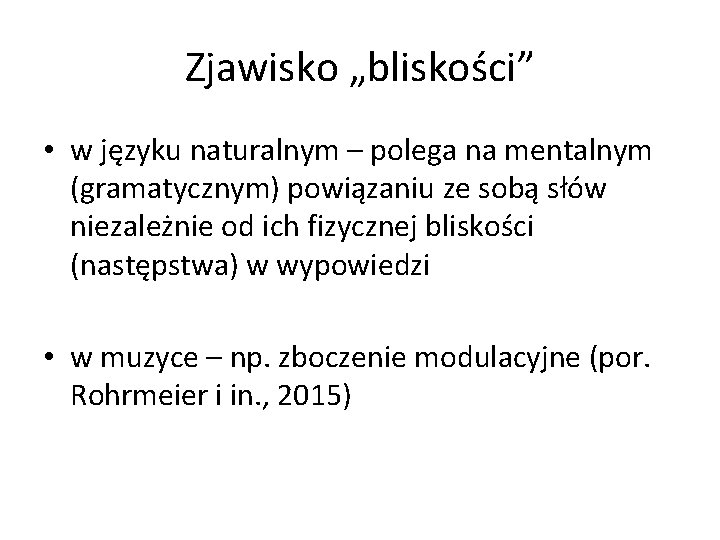 Zjawisko „bliskości”

• w języku naturalnym – polega na mentalnym (gramatycznym) powiązaniu ze sobą słów niezależnie od ich fizycznej bliskości (następstwa) w wypowiedzi

• w muzyce – np. zboczenie modulacyjne (por. Rohrmeier i in., 2015)